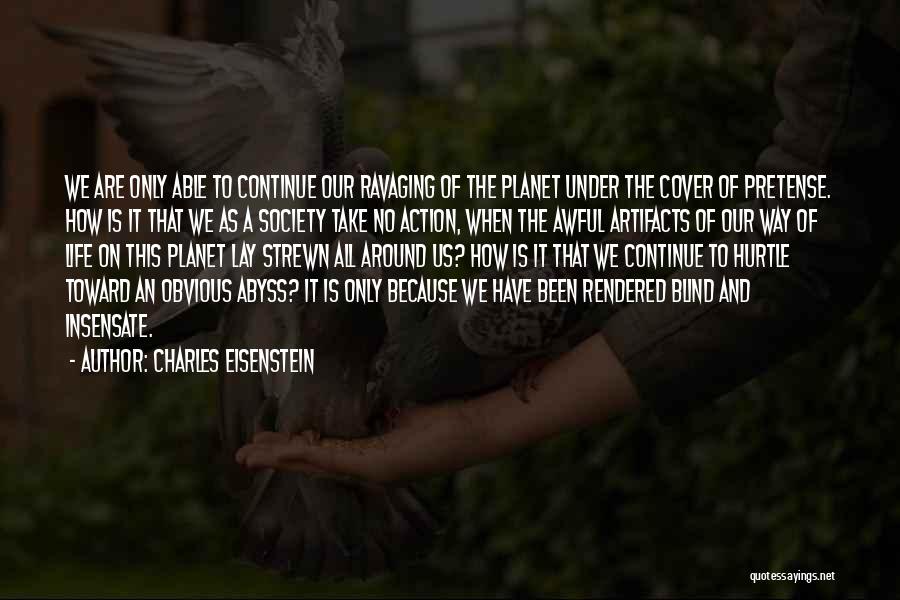 WE ARE ONLY ABLE TO CONTINUE OUR RAVAGING OF THE PLANET UNDER THE COVER OF PRETENSE. HOW IS IT THAT WE AS A SOCIETY TAKE NO ACTION, WHEN THE AWFUL ARTIFACTS OF OUR WAY OF LIFE ON THIS PLANET LAY STREWN ALL AROUND US? HOW IS IT THAT WE CONTINUE TO HURTLE TOWARD AN OBVIOUS ABYSS? IT IS ONLY BECAUSE WE HAVE BEEN RENDERED BLIND AND INSENSATE.

- AUTHOR: CHARLES EISENSTEIN

quotessayings.net